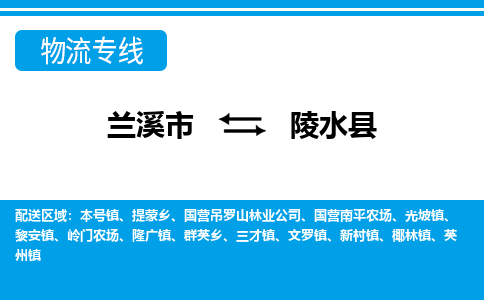 物流专线

兰溪市 陵水县

配送区域：本号镇、提蒙乡、国营吊罗山林业公司、国营南平农场、光坡镇、黎安镇、岭门农场、隆广镇、群英乡、三才镇、文罗镇、新村镇、椰林镇、英州镇